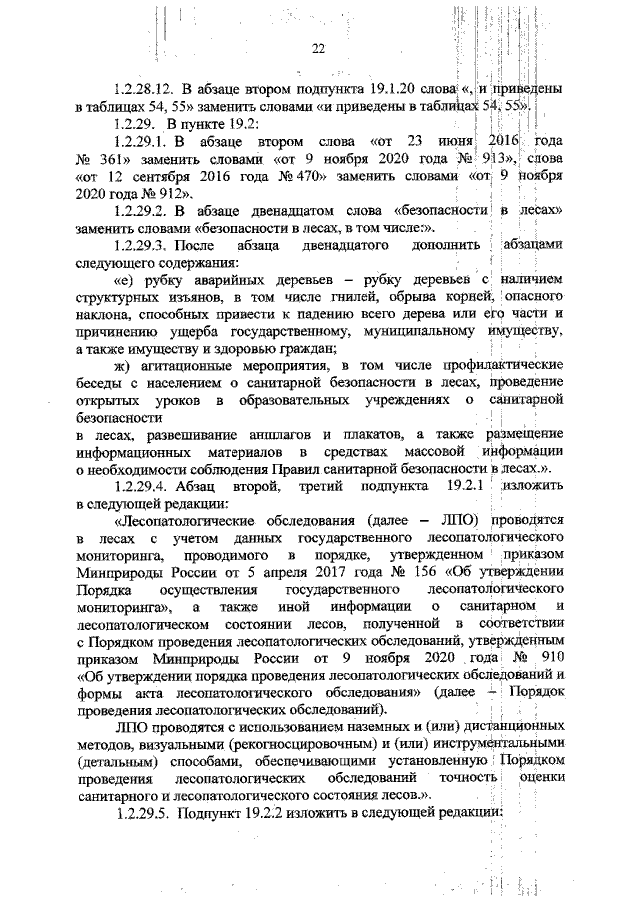 22

1.2.28.12. В абзаце втором подпункта 19.1.20 слова «, и приведены в таблицах 54, 55» заменить словами «и приведены в таблицах 54, 55».

1.2.29. В пункте 19.2:

1.2.29.1. В абзаце втором слова «от 23 июня 2016 года № 361» заменить словами «от 9 ноября 2020 года № 913», слова «от 12 сентября 2016 года № 470» заменить словами «от 9 ноября 2020 года № 912».

1.2.29.2. В абзаце двенадцатом слова «безопасности в лесах» заменить словами «безопасности в лесах, в том числе:».

1.2.29.3. После абзаца двенадцатого дополнить абзацами следующего содержания:

«е) рубку аварийных деревьев – рубку деревьев с наличием структурных изъянов, в том числе гнилей, обрыва корней, опасного наклона, способных привести к падению всего дерева или его части и причинению ущерба государственному, муниципальному имуществу, а также имуществу и здоровью граждан;

ж) агитационные мероприятия, в том числе профилактические беседы с населением о санитарной безопасности в лесах, проведение открытых уроков в образовательных учреждениях о санитарной безопасности

в лесах, развешивание аншлагов и плакатов, а также размещение информационных материалов в средствах массовой информации о необходимости соблюдения Правил санитарной безопасности в лесах.».

1.2.29.4. Абзац второй, третий подпункта 19.2.1 изложить в следующей редакции:

«Лесопатологические обследования (далее – ЛПО) проводятся в лесах с учетом данных государственного лесопатологического мониторинга, проводимого в порядке, утвержденном приказом Минприроды России от 5 апреля 2017 года № 156 «Об утверждении Порядка осуществления государственного лесопатологического мониторинга», а также иной информации о санитарном и лесопатологическом состоянии лесов, полученной в соответствии с Порядком проведения лесопатологических обследований, утвержденным приказом Минприроды России от 9 ноября 2020 года № 910 «Об утверждении порядка проведения лесопатологических обследований и формы акта лесопатологического обследования» (далее – Порядок проведения лесопатологических обследований).

ЛПО проводятся с использованием наземных и (или) дистанционных методов, визуальными (рекогносцировочным) и (или) инструментальными (детальным) способами, обеспечивающими установленную Порядком проведения лесопатологических обследований точность оценки санитарного и лесопатологического состояния лесов.».

1.2.29.5. Подпункт 19.2.2 изложить в следующей редакции: